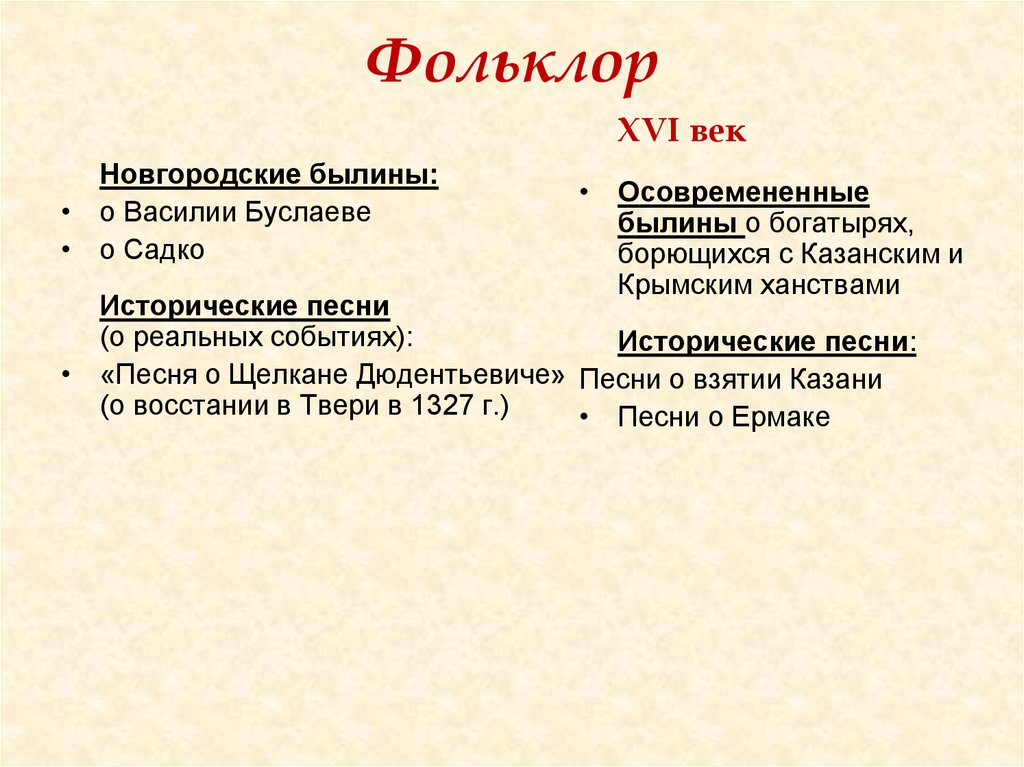 Фольклор

Новгородские былины:
• о Василии Буслаеве
• о Садко

Исторические песни (о реальных событиях):
• «Песня о Щелкане Дюдентьевиче» (о восстании в Твери в 1327 г.)

XVI век

• Осовремененные былины о богатырях, борющихся с Казанским и Крымским ханствами

Исторические песни:
Песни о взятии Казани
• Песни о Ермаке